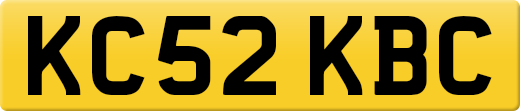 KC52 KBC